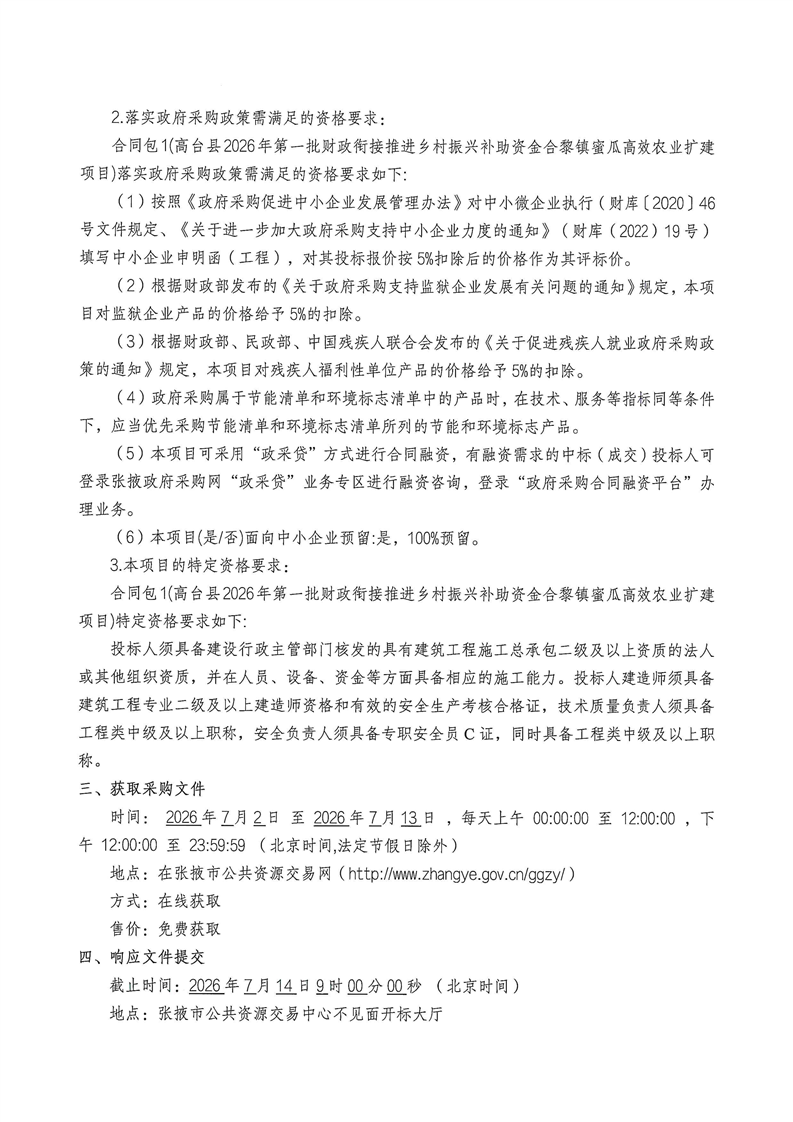 2.落实政府采购政策需满足的资格要求：

合同包1(高台县2026年第一批财政衔接推进乡村振兴补助资金合黎镇蜜瓜高效农业扩建项目)落实政府采购政策需满足的资格要求如下:

（1）按照《政府采购促进中小企业发展管理办法》对中小微企业执行（财库〔2020〕46号文件规定、《关于进一步加大政府采购支持中小企业力度的通知》（财库（2022）19号）填写中小企业申明函（工程），对其投标报价按5%扣除后的价格作为其评标价。

（2）根据财政部发布的《关于政府采购支持监狱企业发展有关问题的通知》规定，本项目对监狱企业产品的价格给予5%的扣除。

（3）根据财政部、民政部、中国残疾人联合会发布的《关于促进残疾人就业政府采购政策的通知》规定，本项目对残疾人福利性单位产品的价格给予5%的扣除。

（4）政府采购属于节能清单和环境标志清单中的产品时，在技术、服务等指标同等条件下，应当优先采购节能清单和环境标志清单所列的节能和环境标志产品。

（5）本项目可采用“政采贷”方式进行合同融资，有融资需求的中标（成交）投标人可登录张掖政府采购网“政采贷”业务专区进行融资咨询，登录“政府采购合同融资平台”办理业务。

（6）本项目(是/否)面向中小企业预留:是，100%预留。

3.本项目的特定资格要求：

合同包1(高台县2026年第一批财政衔接推进乡村振兴补助资金合黎镇蜜瓜高效农业扩建项目)特定资格要求如下:

投标人须具备建设行政主管部门核发的具有建筑工程施工总承包二级及以上资质的法人或其他组织资质，并在人员、设备、资金等方面具备相应的施工能力。投标人建造师须具备建筑工程专业二级及以上建造师资格和有效的安全生产考核合格证，技术质量负责人须具备工程类中级及以上职称，安全负责人须具备专职安全员C证，同时具备工程类中级及以上职称。

三、获取采购文件

时间： 2026年7月2日 至 2026年7月13日 ，每天上午 00:00:00 至 12:00:00 ，下午 12:00:00 至 23:59:59 （北京时间,法定节假日除外）

地点：在张掖市公共资源交易网（http://www.zhangye.gov.cn/ggzy/）

方式：在线获取

售价：免费获取

四、响应文件提交

截止时间：2026年7月14日9时00分00秒 （北京时间）

地点：张掖市公共资源交易中心不见面开标大厅